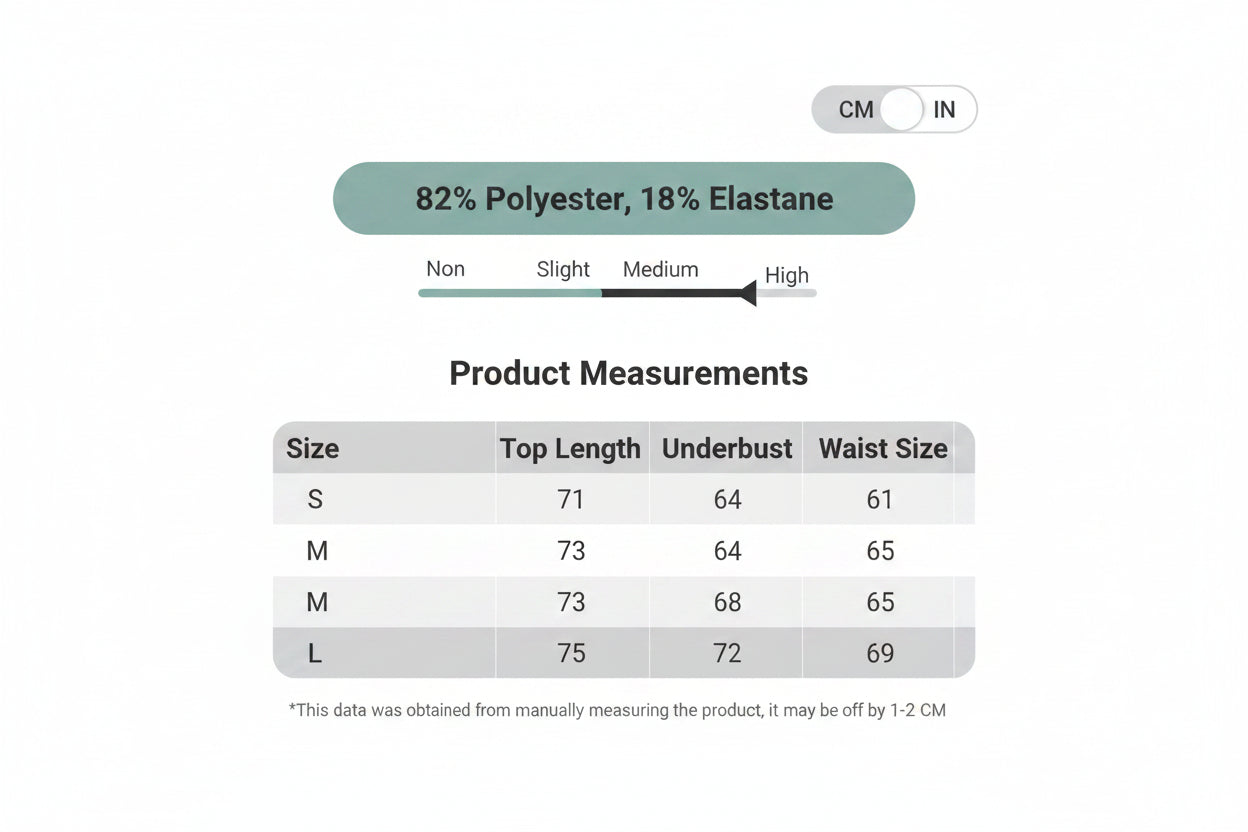 CM IN

82% Polyester, 18% Elastane

Non Slight Medium High

Product Measurements

| Size | Top Length | Underbust | Waist Size |
|---|---|---|---|
| S | 71 | 64 | 61 |
| M | 73 | 64 | 65 |
| M | 73 | 68 | 65 |
| L | 75 | 72 | 69 |

*This data was obtained from manually measuring the product, it may be off by 1-2 CM